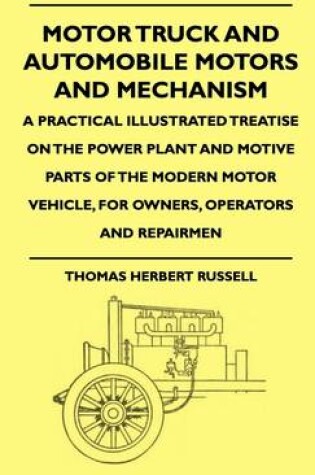 MOTOR TRUCK AND AUTOMOBILE MOTORS AND MECHANISM

A PRACTICAL ILLUSTRATED TREATISE ON THE POWER PLANT AND MOTIVE PARTS OF THE MODERN MOTOR VEHICLE, FOR OWNERS, OPERATORS AND REPAIRMEN

THOMAS HERBERT RUSSELL